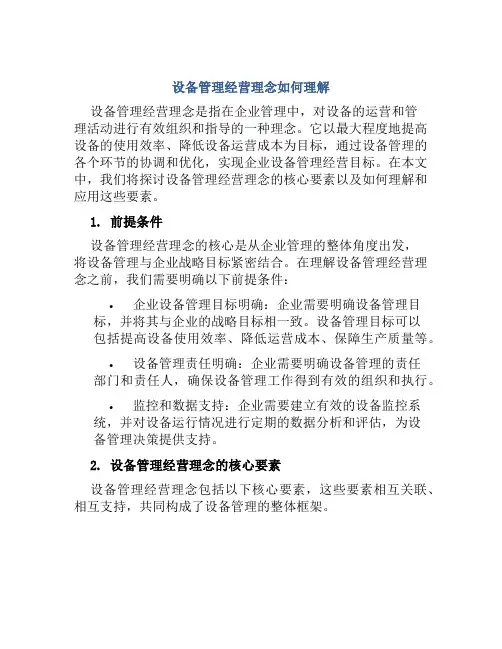 设备管理经营理念如何理解

设备管理经营理念是指在企业管理中，对设备的运营和管理活动进行有效组织和指导的一种理念。它以最大程度地提高设备的使用效率、降低设备运营成本为目标，通过设备管理的各个环节的协调和优化，实现企业设备管理经营目标。在本文中，我们将探讨设备管理经营理念的核心要素以及如何理解和应用这些要素。

1. 前提条件

设备管理经营理念的核心是从企业管理的整体角度出发，将设备管理与企业战略目标紧密结合。在理解设备管理经营理念之前，我们需要明确以下前提条件：

• 企业设备管理目标明确：企业需要明确设备管理目标，并将其与企业的战略目标相一致。设备管理目标可以包括提高设备使用效率、降低运营成本、保障生产质量等。

• 设备管理责任明确：企业需要明确设备管理的责任部门和责任人，确保设备管理工作得到有效的组织和执行。

• 监控和数据支持：企业需要建立有效的设备监控系统，并对设备运行情况进行定期的数据分析和评估，为设备管理决策提供支持。

2. 设备管理经营理念的核心要素

设备管理经营理念包括以下核心要素，这些要素相互关联、相互支持，共同构成了设备管理的整体框架。